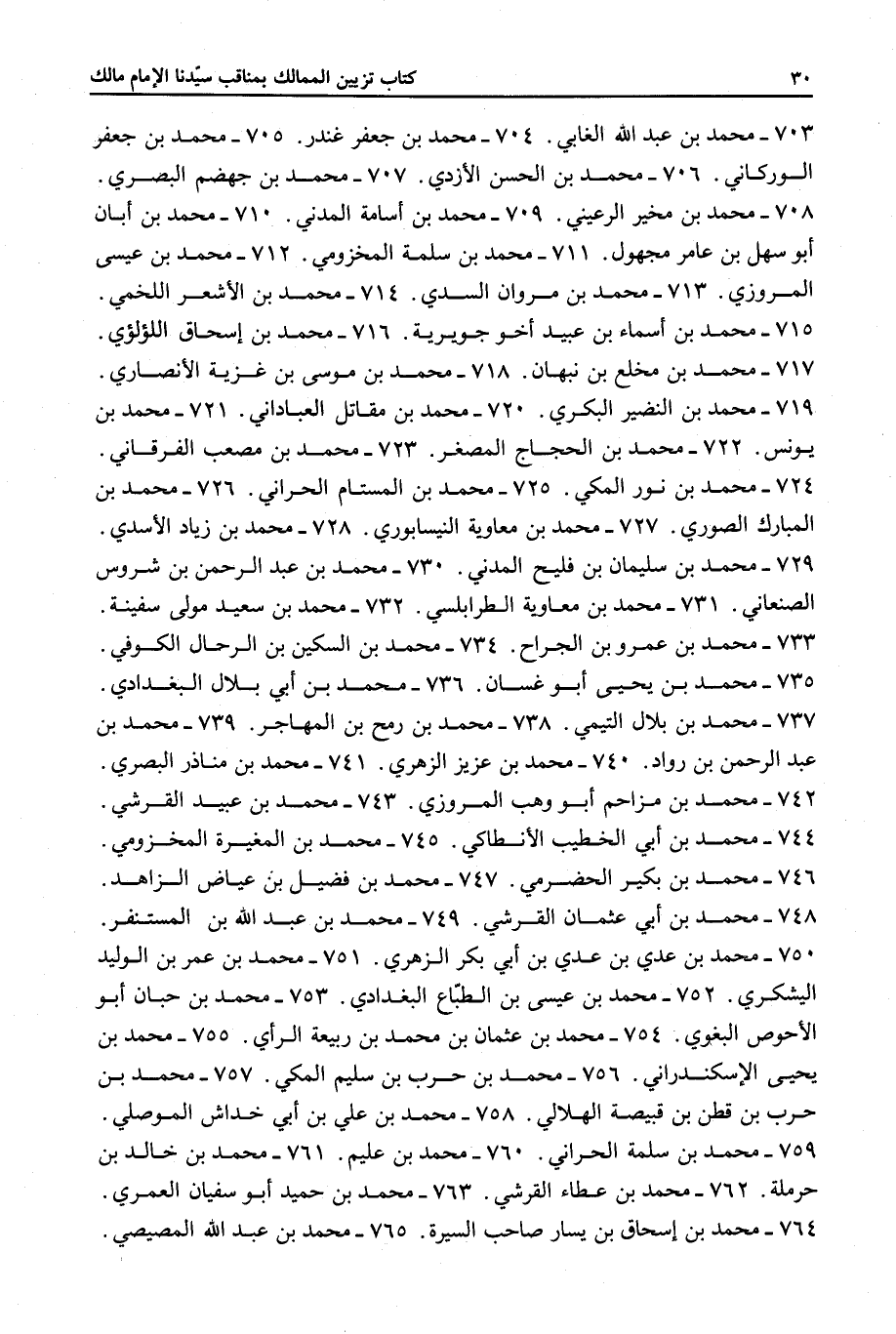 ٣٠ كتاب تزيين الممالك بمناقب سيّدنا الإمام مالك

٧٠٣ ـ محمد بن عبد الله الغابي. ٧٠٤ ـ محمد بن جعفر غندر. ٧٠٥ ـ محمد بن جعفر الوركاني. ٧٠٦ ـ محمد بن الحسن الأزدي. ٧٠٧ ـ محمد بن جهضم البصري. ٧٠٨ ـ محمد بن مخير الرعيني. ٧٠٩ ـ محمد بن أسامة المدني. ٧١٠ ـ محمد بن أبان أبو سهل بن عامر مجهول. ٧١١ ـ محمد بن سلمة المخزومي. ٧١٢ ـ محمد بن عيسى المروزي. ٧١٣ ـ محمد بن مروان السدي. ٧١٤ ـ محمد بن الأشعر اللخمي. ٧١٥ ـ محمد بن أسماء بن عبيد أخو جويرية. ٧١٦ ـ محمد بن إسحاق اللؤلؤي. ٧١٧ ـ محمد بن مخلع بن نبهان. ٧١٨ ـ محمد بن موسى بن غزية الأنصاري. ٧١٩ ـ محمد بن النضير البكري. ٧٢٠ ـ محمد بن مقاتل العباداني. ٧٢١ ـ محمد بن يونس. ٧٢٢ ـ محمد بن الحجاج المصغر. ٧٢٣ ـ محمد بن مصعب الفرقاني. ٧٢٤ ـ محمد بن نور المكي. ٧٢٥ ـ محمد بن المستام الحراني. ٧٢٦ ـ محمد بن المبارك الصوري. ٧٢٧ ـ محمد بن معاوية النيسابوري. ٧٢٨ ـ محمد بن زياد الأسدي. ٧٢٩ ـ محمد بن سليمان بن فليح المدني. ٧٣٠ ـ محمد بن عبد الرحمن بن شروس الصنعاني. ٧٣١ ـ محمد بن معاوية الطرابلسي. ٧٣٢ ـ محمد بن سعيد مولى سفينة. ٧٣٣ ـ محمد بن عمرو بن الجراح. ٧٣٤ ـ محمد بن السكين بن الرحال الكوفي. ٧٣٥ ـ محمد بن يحيى أبو غسان. ٧٣٦ ـ محمد بن أبي بلال البغدادي. ٧٣٧ ـ محمد بن بلال التيمي. ٧٣٨ ـ محمد بن رمح بن المهاجر. ٧٣٩ ـ محمد بن عبد الرحمن بن رواد. ٧٤٠ ـ محمد بن عزيز الزهري. ٧٤١ ـ محمد بن مناذر البصري. ٧٤٢ ـ محمد بن مزاحم أبو وهب المروزي. ٧٤٣ ـ محمد بن عبيد القرشي. ٧٤٤ ـ محمد بن أبي الخطيب الأنطاكي. ٧٤٥ ـ محمد بن المغيرة المخزومي. ٧٤٦ ـ محمد بن بكير الحضرمي. ٧٤٧ ـ محمد بن فضيل بن عياض الزاهد. ٧٤٨ ـ محمد بن أبي عثمان القرشي. ٧٤٩ ـ محمد بن عبد الله بن المستنفر. ٧٥٠ ـ محمد بن عدي بن عدي بن أبي بكر الزهري. ٧٥١ ـ محمد بن عمر بن الوليد اليشكري. ٧٥٢ ـ محمد بن عيسى بن الطبّاع البغدادي. ٧٥٣ ـ محمد بن حبان أبو الأحوص البغوي. ٧٥٤ ـ محمد بن عثمان بن محمد بن ربيعة الرأي. ٧٥٥ ـ محمد بن يحيى الإسكندراني. ٧٥٦ ـ محمد بن حرب بن سليم المكي. ٧٥٧ ـ محمد بن حرب بن قطن بن قبيصة الهلالي. ٧٥٨ ـ محمد بن علي بن أبي خداش الموصلي. ٧٥٩ ـ محمد بن سلمة الحراني. ٧٦٠ ـ محمد بن عليم. ٧٦١ ـ محمد بن خالد بن حرملة. ٧٦٢ ـ محمد بن عطاء القرشي. ٧٦٣ ـ محمد بن حميد أبو سفيان العمري. ٧٦٤ ـ محمد بن إسحاق بن يسار صاحب السيرة. ٧٦٥ ـ محمد بن عبد الله المصيصي.